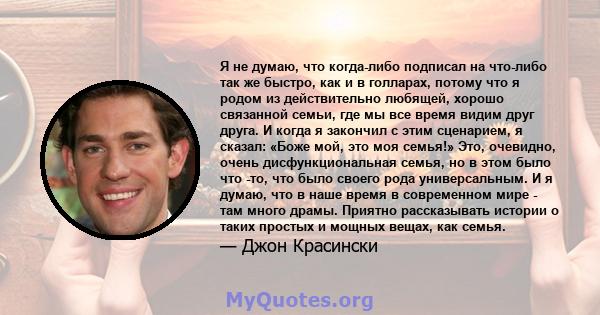 Я не думаю, что когда-либо подписал на что-либо так же быстро, как и в голларах, потому что я родом из действительно любящей, хорошо связанной семьи, где мы все время видим друг друга. И когда я закончил с этим сценарием, я сказал: «Боже мой, это моя семья!» Это, очевидно, очень дисфункциональная семья, но в этом было что -то, что было своего рода универсальным. И я думаю, что в наше время в современном мире - там много драмы. Приятно рассказывать истории о таких простых и мощных вещах, как семья.

— Джон Красински

MyQuotes.org